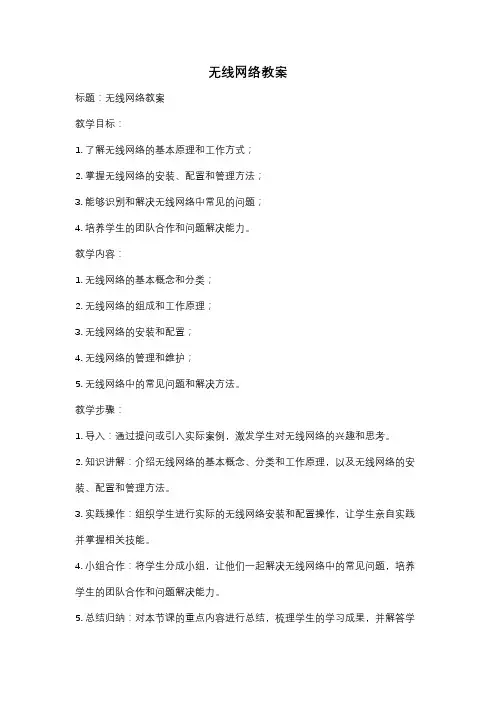 无线网络教案

标题：无线网络教案

教学目标：

1. 了解无线网络的基本原理和工作方式；

2. 掌握无线网络的安装、配置和管理方法；

3. 能够识别和解决无线网络中常见的问题；

4. 培养学生的团队合作和问题解决能力。

教学内容：

1. 无线网络的基本概念和分类；

2. 无线网络的组成和工作原理；

3. 无线网络的安装和配置；

4. 无线网络的管理和维护；

5. 无线网络中的常见问题和解决方法。

教学步骤：

1. 导入：通过提问或引入实际案例，激发学生对无线网络的兴趣和思考。

2. 知识讲解：介绍无线网络的基本概念、分类和工作原理，以及无线网络的安装、配置和管理方法。

3. 实践操作：组织学生进行实际的无线网络安装和配置操作，让学生亲自实践并掌握相关技能。

4. 小组合作：将学生分成小组，让他们一起解决无线网络中的常见问题，培养学生的团队合作和问题解决能力。

5. 总结归纳：对本节课的重点内容进行总结，梳理学生的学习成果，并解答学